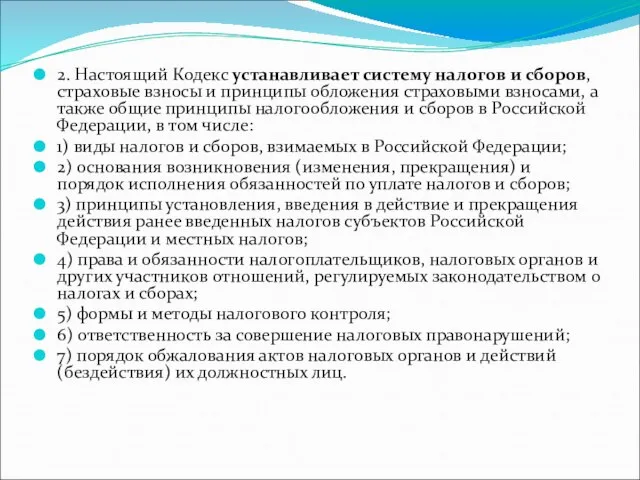 2. Настоящий Кодекс устанавливает систему налогов и сборов, страховые взносы и принципы обложения страховыми взносами, а также общие принципы налогообложения и сборов в Российской Федерации, в том числе:

1) виды налогов и сборов, взимаемых в Российской Федерации;

2) основания возникновения (изменения, прекращения) и порядок исполнения обязанностей по уплате налогов и сборов;

3) принципы установления, введения в действие и прекращения действия ранее введенных налогов субъектов Российской Федерации и местных налогов;

4) права и обязанности налогоплательщиков, налоговых органов и других участников отношений, регулируемых законодательством о налогах и сборах;

5) формы и методы налогового контроля;

6) ответственность за совершение налоговых правонарушений;

7) порядок обжалования актов налоговых органов и действий (бездействия) их должностных лиц.